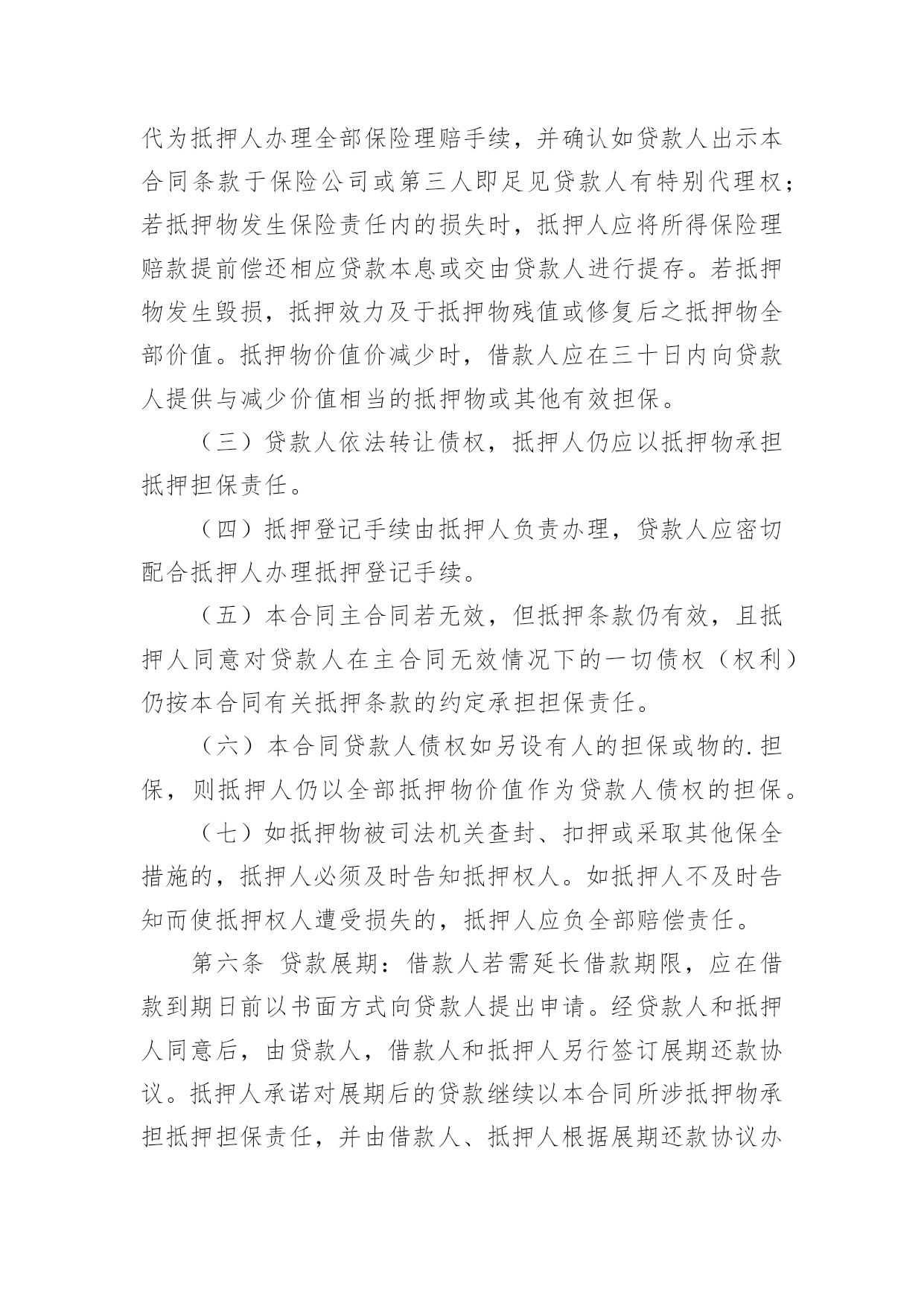 代为抵押人办理全部保险理赔手续，并确认如贷款人出示本合同条款于保险公司或第三人即足见贷款人有特别代理权；若抵押物发生保险责任内的损失时，抵押人应将所得保险理赔款提前偿还相应贷款本息或交由贷款人进行提存。若抵押物发生毁损，抵押效力及于抵押物残值或修复后之抵押物全部价值。抵押物价值价减少时，借款人应在三十日内向贷款人提供与减少价值相当的抵押物或其他有效担保。

（三）贷款人依法转让债权，抵押人仍应以抵押物承担抵押担保责任。

（四）抵押登记手续由抵押人负责办理，贷款人应密切配合抵押人办理抵押登记手续。

（五）本合同主合同若无效，但抵押条款仍有效，且抵押人同意对贷款人在主合同无效情况下的一切债权（权利）仍按本合同有关抵押条款的约定承担担保责任。

（六）本合同贷款人债权如另设有人的担保或物的.担保，则抵押人仍以全部抵押物价值作为贷款人债权的担保。

（七）如抵押物被司法机关查封、扣押或采取其他保全措施的，抵押人必须及时告知抵押权人。如抵押人不及时告知而使抵押权人遭受损失的，抵押人应负全部赔偿责任。

第六条 贷款展期：借款人若需延长借款期限，应在借款到期日前以书面方式向贷款人提出申请。经贷款人和抵押人同意后，由贷款人，借款人和抵押人另行签订展期还款协议。抵押人承诺对展期后的贷款继续以本合同所涉抵押物承担抵押担保责任，并由借款人、抵押人根据展期还款协议办